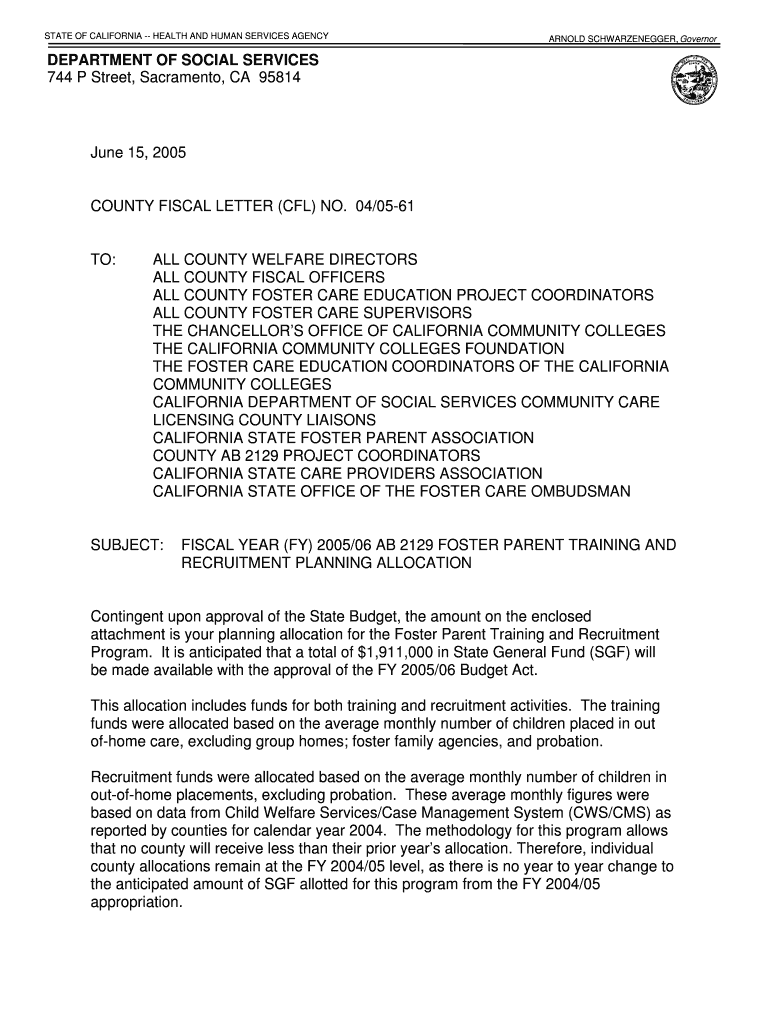 STATE OF CALIFORNIA -- HEALTH AND HUMAN SERVICES AGENCY

ARNOLD SCHWARZENEGGER, Governor

DEPARTMENT OF SOCIAL SERVICES
744 P Street, Sacramento, CA 95814

June 15, 2005

COUNTY FISCAL LETTER (CFL) NO. 04/05-61

TO: ALL COUNTY WELFARE DIRECTORS
ALL COUNTY FISCAL OFFICERS
ALL COUNTY FOSTER CARE EDUCATION PROJECT COORDINATORS
ALL COUNTY FOSTER CARE SUPERVISORS
THE CHANCELLOR'S OFFICE OF CALIFORNIA COMMUNITY COLLEGES
THE CALIFORNIA COMMUNITY COLLEGES FOUNDATION
THE FOSTER CARE EDUCATION COORDINATORS OF THE CALIFORNIA COMMUNITY COLLEGES
CALIFORNIA DEPARTMENT OF SOCIAL SERVICES COMMUNITY CARE LICENSING COUNTY LIAISONS
CALIFORNIA STATE FOSTER PARENT ASSOCIATION
COUNTY AB 2129 PROJECT COORDINATORS
CALIFORNIA STATE CARE PROVIDERS ASSOCIATION
CALIFORNIA STATE OFFICE OF THE FOSTER CARE OMBUDSMAN

SUBJECT: FISCAL YEAR (FY) 2005/06 AB 2129 FOSTER PARENT TRAINING AND RECRUITMENT PLANNING ALLOCATION

Contingent upon approval of the State Budget, the amount on the enclosed attachment is your planning allocation for the Foster Parent Training and Recruitment Program. It is anticipated that a total of $1,911,000 in State General Fund (SGF) will be made available with the approval of the FY 2005/06 Budget Act.

This allocation includes funds for both training and recruitment activities. The training funds were allocated based on the average monthly number of children placed in out of-home care, excluding group homes; foster family agencies, and probation.

Recruitment funds were allocated based on the average monthly number of children in out-of-home placements, excluding probation. These average monthly figures were based on data from Child Welfare Services/Case Management System (CWS/CMS) as reported by counties for calendar year 2004. The methodology for this program allows that no county will receive less than their prior year's allocation. Therefore, individual county allocations remain at the FY 2004/05 level, as there is no year to year change to the anticipated amount of SGF allotted for this program from the FY 2004/05 appropriation.